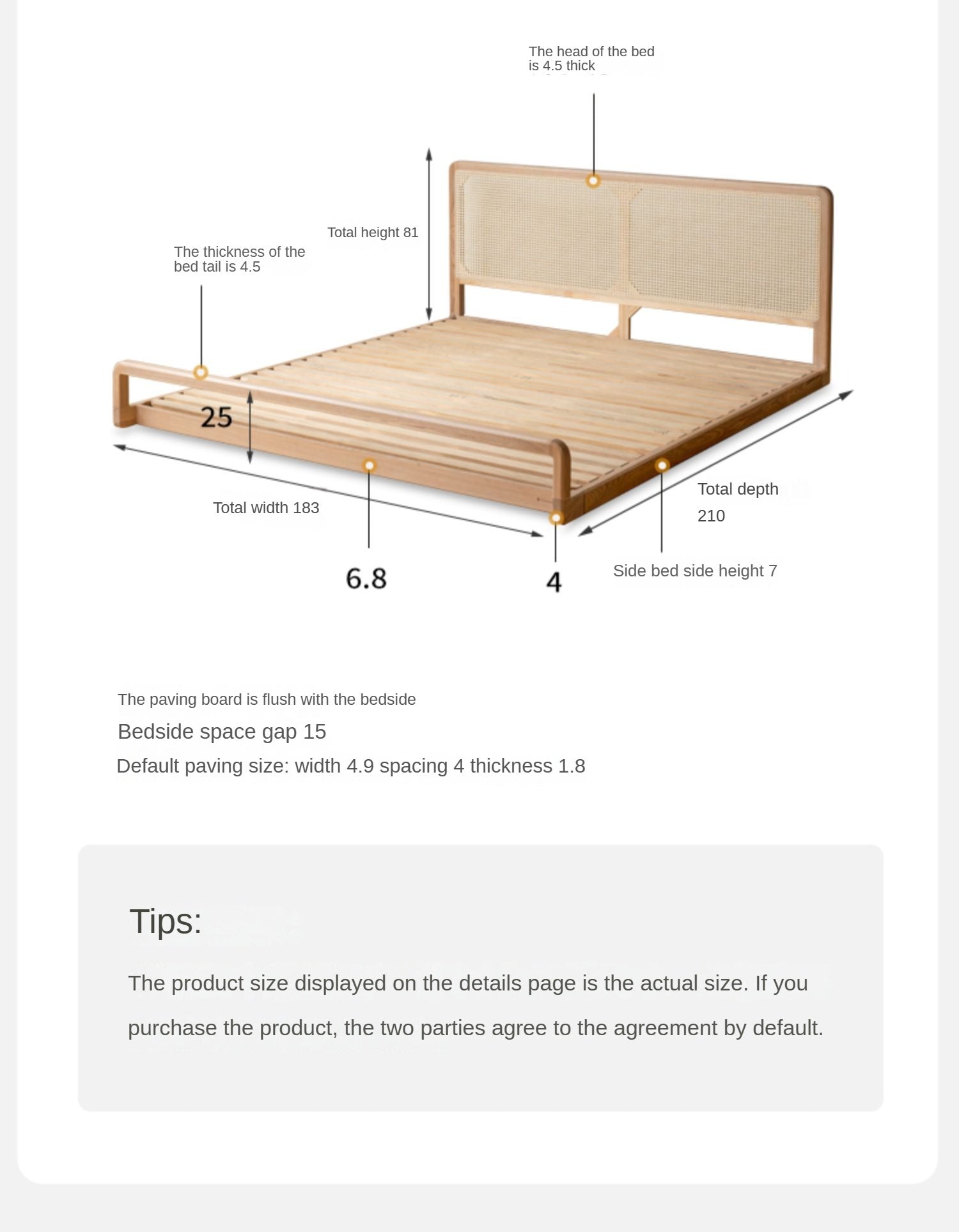 The head of the bed is 4.5 thick

Total height 81

The thickness of the bed tail is 4.5

25

Total width 183

Total depth 210

6.8

4

Side bed side height 7

The paving board is flush with the bedside

Bedside space gap 15

Default paving size: width 4.9 spacing 4 thickness 1.8

Tips:

The product size displayed on the details page is the actual size. If you purchase the product, the two parties agree to the agreement by default.